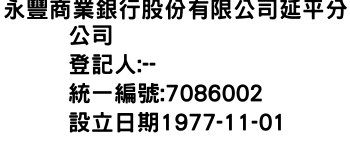 永豐商業銀行股份有限公司延平分公司
登記人:--
統一編號:7086002
設立日期1977-11-01